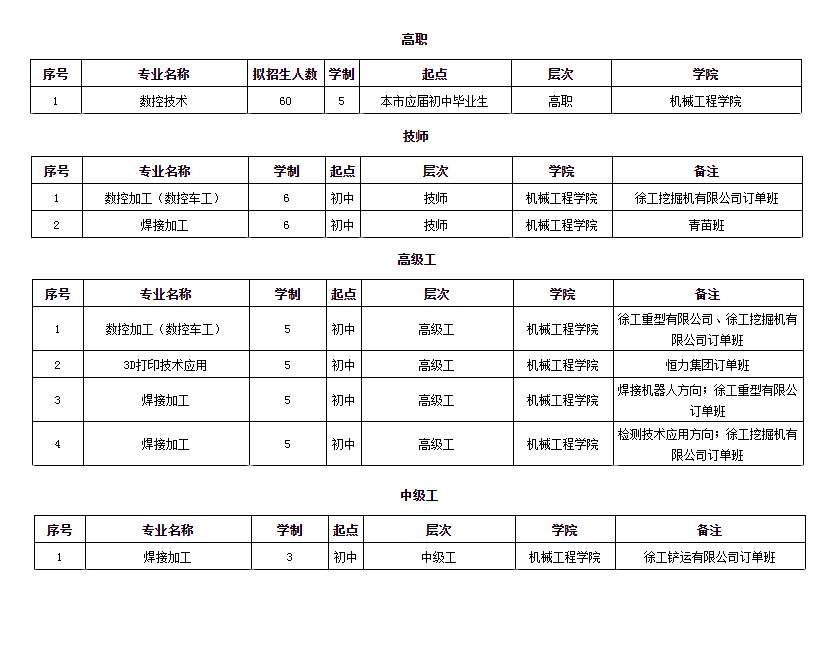 高职

| 序号 | 专业名称 | 拟招生人数 | 学制 | 起点 | 层次 | 学院 |
|---|---|---|---|---|---|---|
| 1 | 数控技术 | 60 | 5 | 本市应届初中毕业生 | 高职 | 机械工程学院 |

技师

| 序号 | 专业名称 | 学制 | 起点 | 层次 | 学院 | 备注 |
|---|---|---|---|---|---|---|
| 1 | 数控加工（数控车工） | 6 | 初中 | 技师 | 机械工程学院 | 徐工挖掘机有限公司订单班 |
| 2 | 焊接加工 | 6 | 初中 | 技师 | 机械工程学院 | 青苗班 |

高级工

| 序号 | 专业名称 | 学制 | 起点 | 层次 | 学院 | 备注 |
|---|---|---|---|---|---|---|
| 1 | 数控加工（数控车工） | 5 | 初中 | 高级工 | 机械工程学院 | 徐工重型有限公司、徐工挖掘机有限公司订单班 |
| 2 | 3D打印技术应用 | 5 | 初中 | 高级工 | 机械工程学院 | 恒力集团订单班 |
| 3 | 焊接加工 | 5 | 初中 | 高级工 | 机械工程学院 | 焊接机器人方向；徐工重型有限公司订单班 |
| 4 | 焊接加工 | 5 | 初中 | 高级工 | 机械工程学院 | 检测技术应用方向；徐工挖掘机有限公司订单班 |

中级工

| 序号 | 专业名称 | 学制 | 起点 | 层次 | 学院 | 备注 |
|---|---|---|---|---|---|---|
| 1 | 焊接加工 | 3 | 初中 | 中级工 | 机械工程学院 | 徐工铲运有限公司订单班 |